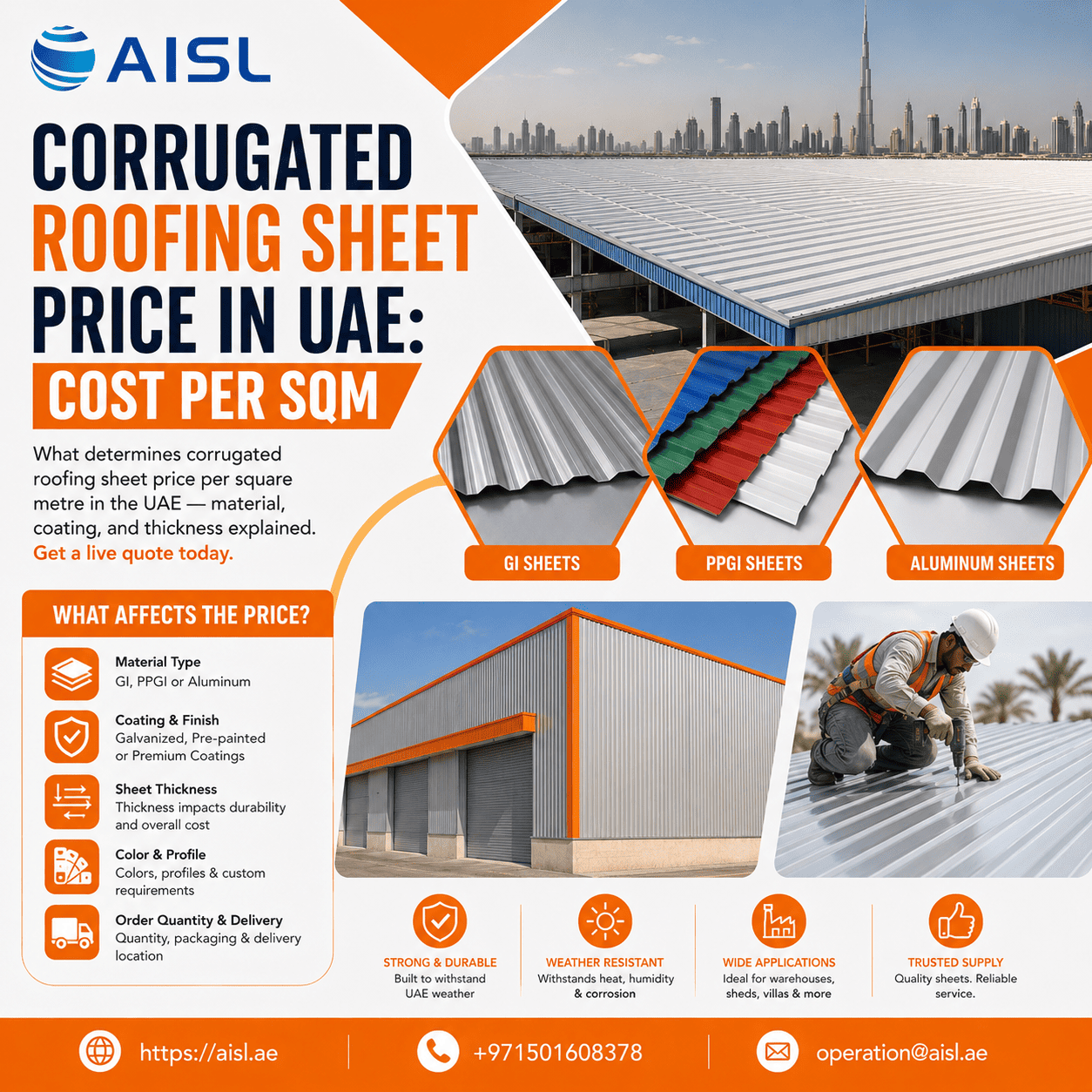 AISL

CORRUGATED ROOFING SHEET PRICE IN UAE: COST PER SQM

What determines corrugated roofing sheet price per square metre in the UAE — material, coating, and thickness explained. Get a live quote today.

GI SHEETS
PPGI SHEETS
ALUMINUM SHEETS

WHAT AFFECTS THE PRICE?

Material Type
GI, PPGI or Aluminum

Coating & Finish
Galvanized, Pre-painted or Premium Coatings

Sheet Thickness
Thickness impacts durability and overall cost

Color & Profile
Colors, profiles & custom requirements

Order Quantity & Delivery
Quantity, packaging & delivery location

STRONG & DURABLE
Built to withstand UAE weather

WEATHER RESISTANT
Withstands heat, humidity & corrosion

WIDE APPLICATIONS
Ideal for warehouses, sheds, villas & more

TRUSTED SUPPLY
Quality sheets. Reliable service.

https://aisl.ae
+971501608378
operation@aisl.ae